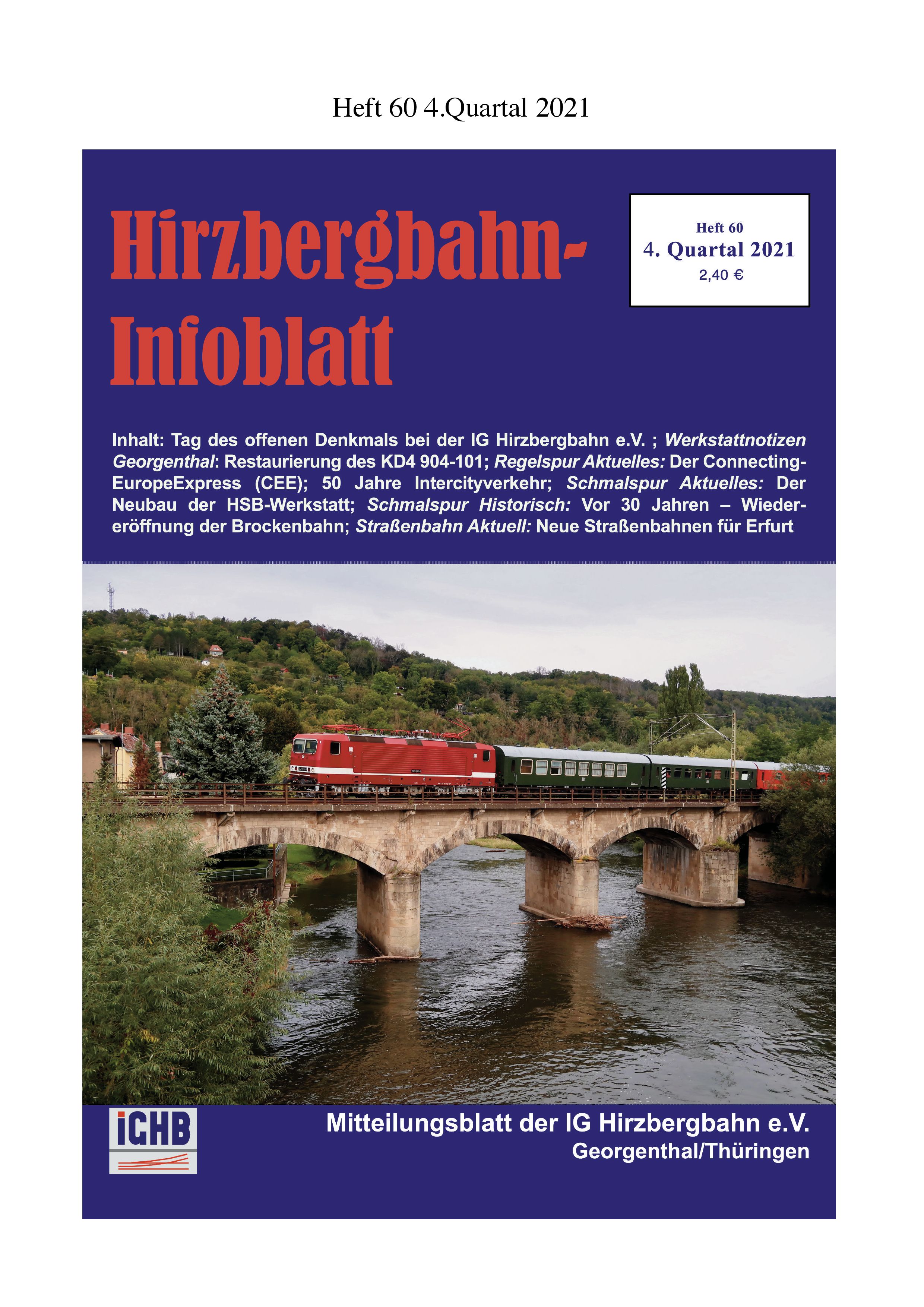 Heft 60 4.Quartal 2021

Hirzbergbahn-Infoblatt

Heft 60
4. Quartal 2021
2,40 €

Inhalt: Tag des offenen Denkmals bei der IG Hirzbergbahn e.V. ; Werkstattnotizen Georgenthal: Restaurierung des KD4 904-101; Regelspur Aktuelles: Der Connecting-EuropeExpress (CEE); 50 Jahre Intercityverkehr; Schmalspur Aktuelles: Der Neubau der HSB-Werkstatt; Schmalspur Historisch: Vor 30 Jahren – Wiedereröffnung der Brockenbahn; Straßenbahn Aktuell: Neue Straßenbahnen für Erfurt

iGHB

Mitteilungsblatt der IG Hirzbergbahn e.V.
Georgenthal/Thüringen